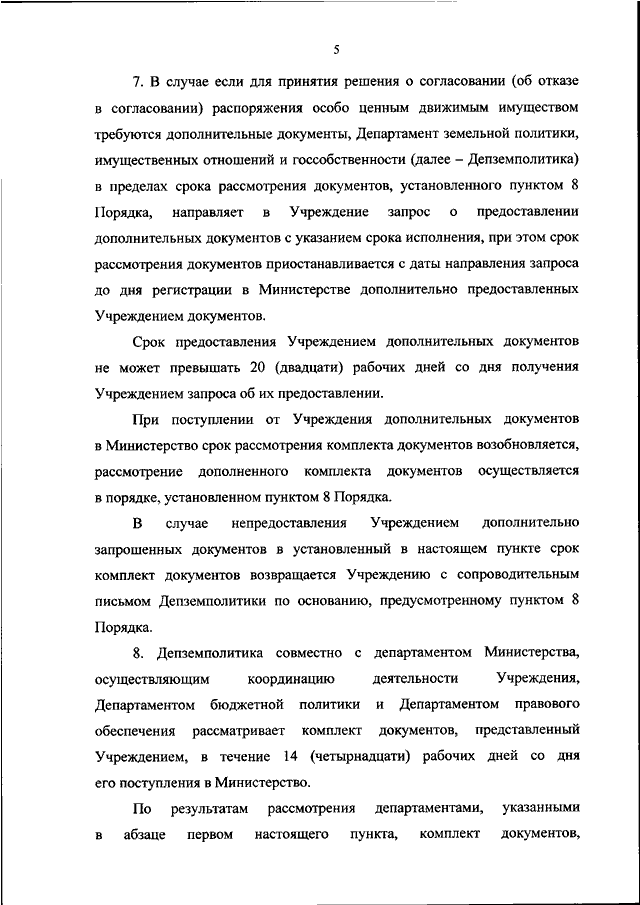 5

7. В случае если для принятия решения о согласовании (об отказе в согласовании) распоряжения особо ценным движимым имуществом требуются дополнительные документы, Департамент земельной политики, имущественных отношений и госсобственности (далее – Депземполитика) в пределах срока рассмотрения документов, установленного пунктом 8 Порядка, направляет в Учреждение запрос о предоставлении дополнительных документов с указанием срока исполнения, при этом срок рассмотрения документов приостанавливается с даты направления запроса до дня регистрации в Министерстве дополнительно предоставленных Учреждением документов.

Срок предоставления Учреждением дополнительных документов не может превышать 20 (двадцати) рабочих дней со дня получения Учреждением запроса об их предоставлении.

При поступлении от Учреждения дополнительных документов в Министерство срок рассмотрения комплекта документов возобновляется, рассмотрение дополненного комплекта документов осуществляется в порядке, установленном пунктом 8 Порядка.

В случае непредоставления Учреждением дополнительно запрошенных документов в установленный в настоящем пункте срок комплект документов возвращается Учреждению с сопроводительным письмом Депземполитики по основанию, предусмотренному пунктом 8 Порядка.

8. Депземполитика совместно с департаментом Министерства, осуществляющим координацию деятельности Учреждения, Департаментом бюджетной политики и Департаментом правового обеспечения рассматривает комплект документов, представленный Учреждением, в течение 14 (четырнадцати) рабочих дней со дня его поступления в Министерство.

По результатам рассмотрения департаментами, указанными в абзаце первом настоящего пункта, комплект документов,